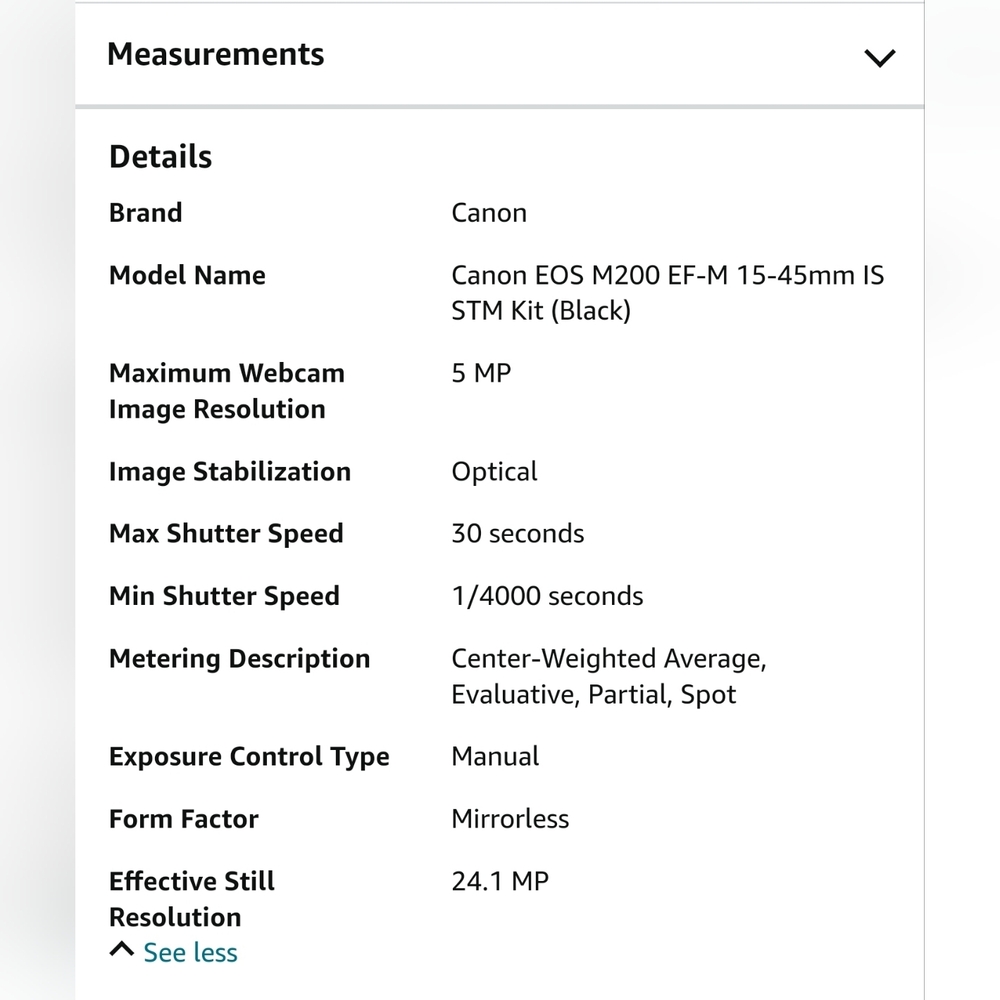 Measurements

Details

| Brand | Canon |
|---|---|
| Model Name | Canon EOS M200 EF-M 15-45mm IS STM Kit (Black) |
| Maximum Webcam Image Resolution | 5 MP |
| Image Stabilization | Optical |
| Max Shutter Speed | 30 seconds |
| Min Shutter Speed | 1/4000 seconds |
| Metering Description | Center-Weighted Average, Evaluative, Partial, Spot |
| Exposure Control Type | Manual |
| Form Factor | Mirrorless |
| Effective Still Resolution | 24.1 MP |

See less